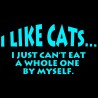 I LIKE CATS...
I JUST CAN'T EAT A WHOLE ONE BY MYSELF.